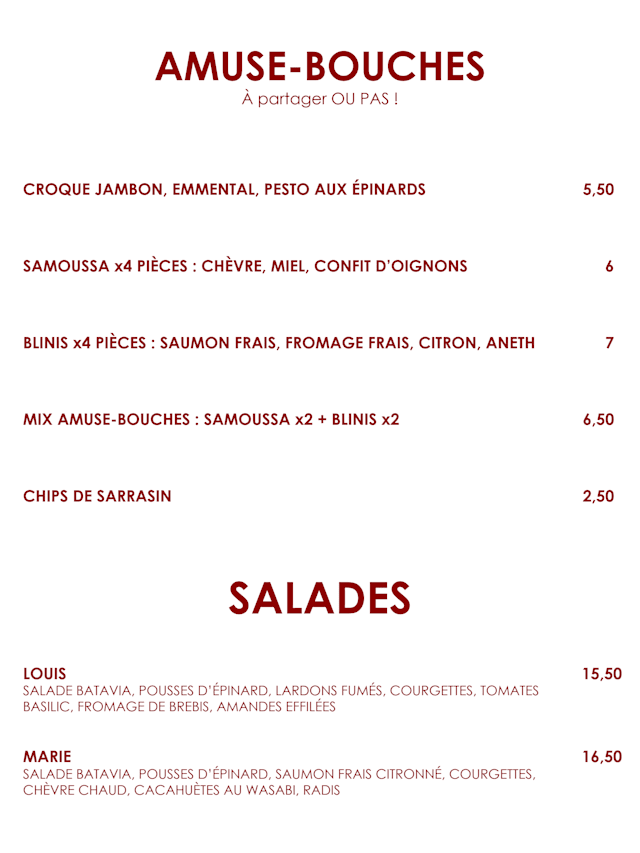 AMUSE-BOUCHES

À partager OU PAS !

CROQUE JAMBON, EMMENTAL, PESTO AUX ÉPINARDS 5,50

SAMOUSSA x4 PIÈCES : CHÈVRE, MIEL, CONFIT D'OIGNONS 6

BLINIS x4 PIÈCES : SAUMON FRAIS, FROMAGE FRAIS, CITRON, ANETH 7

MIX AMUSE-BOUCHES : SAMOUSSA x2 + BLINIS x2 6,50

CHIPS DE SARRASIN 2,50

SALADES

LOUIS 15,50
SALADE BATAVIA, POUSSES D'ÉPINARD, LARDONS FUMÉS, COURGETTES, TOMATES BASILIC, FROMAGE DE BREBIS, AMANDES EFFILÉES

MARIE 16,50
SALADE BATAVIA, POUSSES D'ÉPINARD, SAUMON FRAIS CITRONNÉ, COURGETTES, CHÈVRE CHAUD, CACAHUÈTES AU WASABI, RADIS